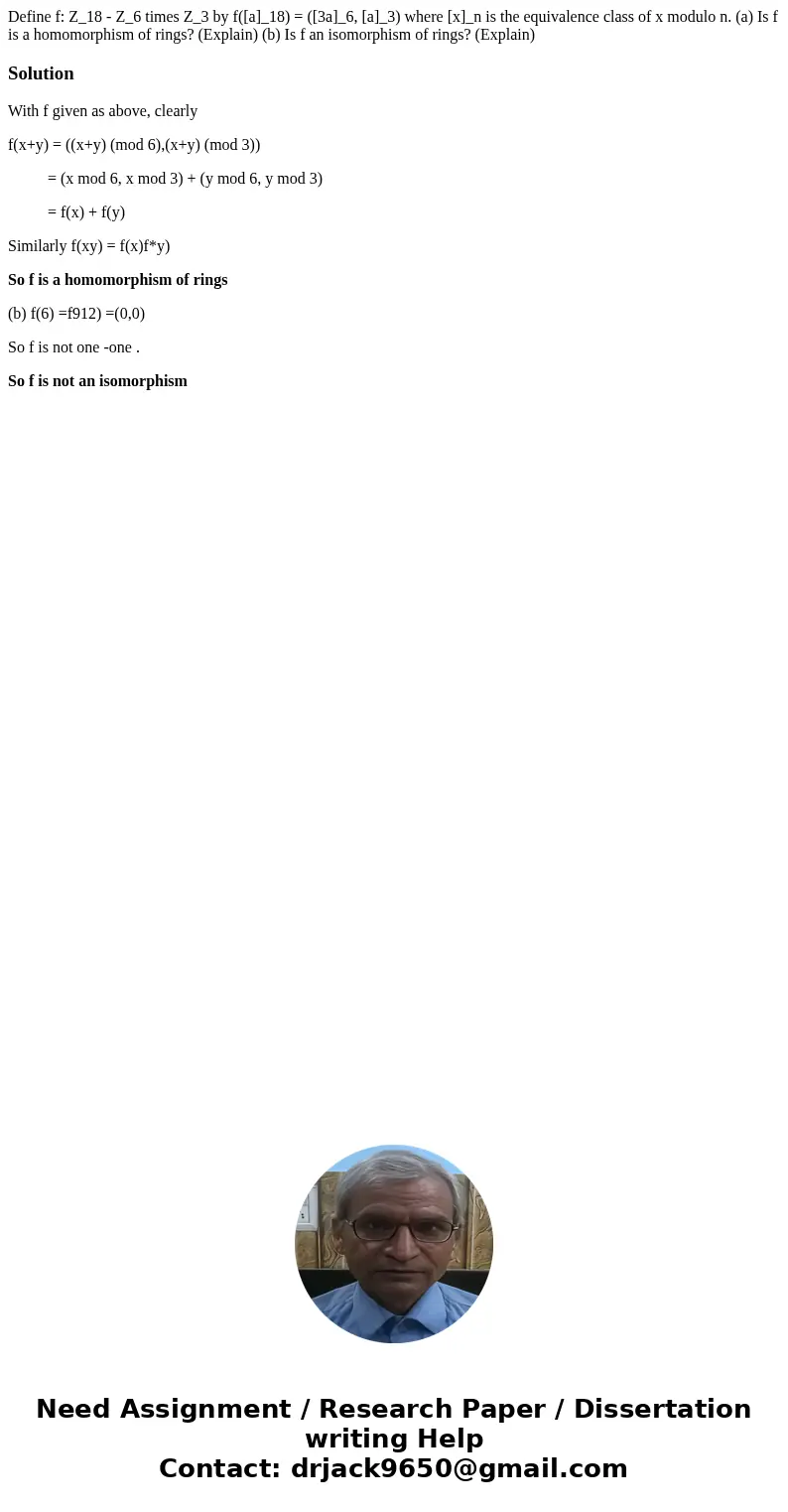 Define f: Z_18 - Z_6 times Z_3 by f([a]_18) = ([3a]_6, [a]_3) where [x]_n is the equivalence class of x modulo n. (a) Is f is a homomorphism of rings? (Explain) (b) Is f an isomorphism of rings? (Explain)

Solution

With f given as above, clearly

f(x+y) = ((x+y) (mod 6),(x+y) (mod 3))

= (x mod 6, x mod 3) + (y mod 6, y mod 3)

= f(x) + f(y)

Similarly f(xy) = f(x)f*y)

So f is a homomorphism of rings

(b) f(6) =f912) =(0,0)

So f is not one -one .

So f is not an isomorphism

Need Assignment / Research Paper / Dissertation writing Help
Contact: drjack9650@gmail.com